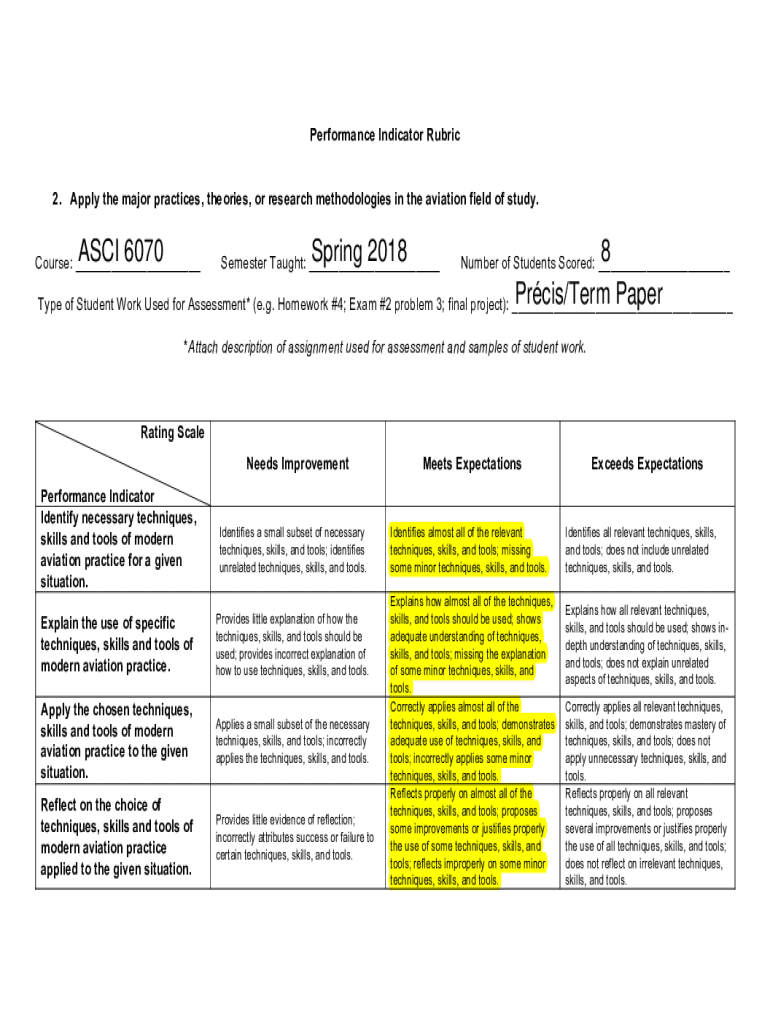 Performance Indicator Rubric

2. Apply the major practices, theories, or research methodologies in the aviation field of study.

Course: ASCI 6070 Semester Taught: Spring 2018 Number of Students Scored: 8

Type of Student Work Used for Assessment* (e.g. Homework #4; Exam #2 problem 3; final project): Précis/Term Paper

*Attach description of assignment used for assessment and samples of student work.

| Rating Scale / Performance Indicator | Needs Improvement | Meets Expectations | Exceeds Expectations |
|---|---|---|---|
| Identify necessary techniques, skills and tools of modern aviation practice for a given situation. | Identifies a small subset of necessary techniques, skills, and tools; identifies unrelated techniques, skills, and tools. | Identifies almost all of the relevant techniques, skills, and tools; missing some minor techniques, skills, and tools. | Identifies all relevant techniques, skills, and tools; does not include unrelated techniques, skills, and tools. |
| Explain the use of specific techniques, skills and tools of modern aviation practice. | Provides little explanation of how the techniques, skills, and tools should be used; provides incorrect explanation of how to use techniques, skills, and tools. | Explains how almost all of the techniques, skills, and tools should be used; shows adequate understanding of techniques, skills, and tools; missing the explanation of some minor techniques, skills, and tools. | Explains how all relevant techniques, skills, and tools should be used; shows in-depth understanding of techniques, skills, and tools; does not explain unrelated aspects of techniques, skills, and tools. |
| Apply the chosen techniques, skills and tools of modern aviation practice to the given situation. | Applies a small subset of the necessary techniques, skills, and tools; incorrectly applies the techniques, skills, and tools. | Correctly applies almost all of the techniques, skills, and tools; demonstrates adequate use of techniques, skills, and tools; incorrectly applies some minor techniques, skills, and tools. | Correctly applies all relevant techniques, skills, and tools; demonstrates mastery of techniques, skills, and tools; does not apply unnecessary techniques, skills, and tools. |
| Reflect on the choice of techniques, skills and tools of modern aviation practice applied to the given situation. | Provides little evidence of reflection; incorrectly attributes success or failure to certain techniques, skills, and tools. | Reflects properly on almost all of the techniques, skills, and tools; proposes some improvements or justifies properly the use of some techniques, skills, and tools; reflects improperly on some minor techniques, skills, and tools. | Reflects properly on all relevant techniques, skills, and tools; proposes several improvements or justifies properly the use of all techniques, skills, and tools; does not reflect on irrelevant techniques, skills, and tools. |